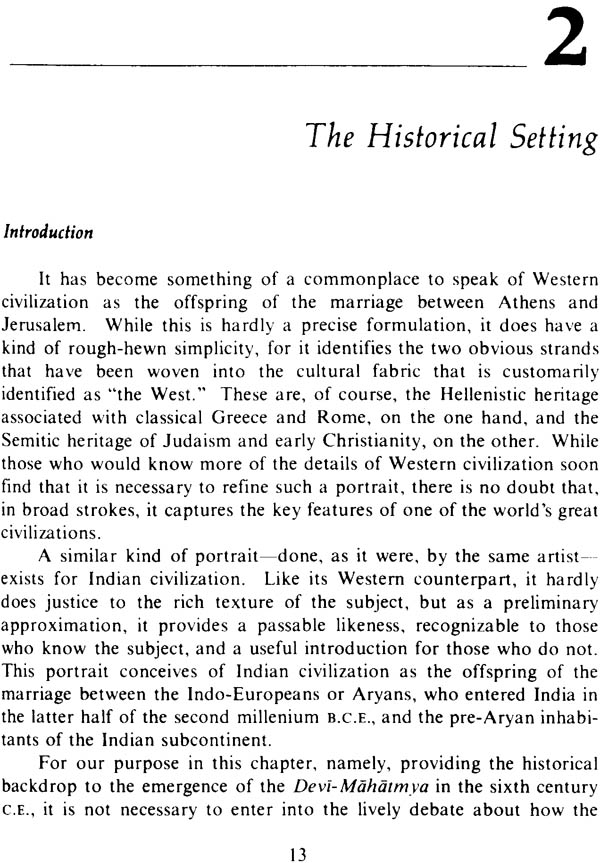 2

The Historical Setting

Introduction

It has become something of a commonplace to speak of Western civilization as the offspring of the marriage between Athens and Jerusalem. While this is hardly a precise formulation, it does have a kind of rough-hewn simplicity, for it identifies the two obvious strands that have been woven into the cultural fabric that is customarily identified as "the West." These are, of course, the Hellenistic heritage associated with classical Greece and Rome, on the one hand, and the Semitic heritage of Judaism and early Christianity, on the other. While those who would know more of the details of Western civilization soon find that it is necessary to refine such a portrait, there is no doubt that, in broad strokes, it captures the key features of one of the world's great civilizations.

A similar kind of portrait—done, as it were, by the same artist—exists for Indian civilization. Like its Western counterpart, it hardly does justice to the rich texture of the subject, but as a preliminary approximation, it provides a passable likeness, recognizable to those who know the subject, and a useful introduction for those who do not. This portrait conceives of Indian civilization as the offspring of the marriage between the Indo-Europeans or Aryans, who entered India in the latter half of the second millenium B.C.E., and the pre-Aryan inhabitants of the Indian subcontinent.

For our purpose in this chapter, namely, providing the historical backdrop to the emergence of the Devī-Māhātmya in the sixth century C.E., it is not necessary to enter into the lively debate about how the

13